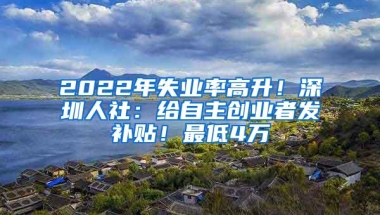 2022年失业率高升！深圳人社：给自主创业者发补贴！最低4万